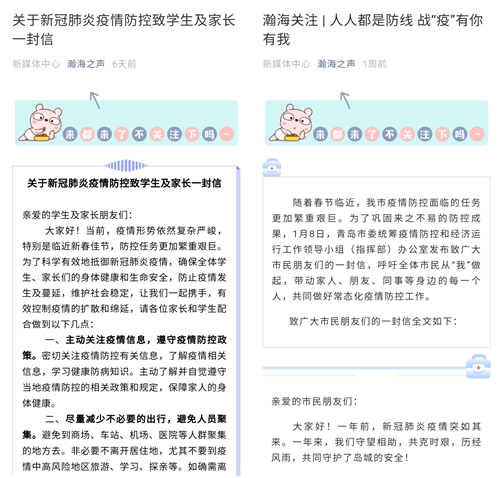 关于新冠肺炎疫情防控致学生及家长一封信

新媒体中心 瀚海之声 6天前

来都来了不关注下吗~

关于新冠肺炎疫情防控致学生及家长一封信

亲爱的学生及家长朋友们：

大家好！当前，疫情形势依然复杂严峻，特别是临近新春佳节，防控任务更加繁重艰巨。为了科学有效地抵御新冠肺炎疫情，确保全体学生、家长们的身体健康和生命安全，防止疫情发生及蔓延，维护社会稳定，让我们一起携手，有效控制疫情的扩散和绵延，请各位家长和学生配合做到以下几点：

一、主动关注疫情信息，遵守疫情防控政策。密切关注疫情防控有关信息，了解疫情相关信息，学习健康防病知识。主动了解并自觉遵守当地疫情防控的相关政策和规定，保障家人的身体健康。

二、尽量减少不必要的出行，避免人员聚集。避免到商场、车站、机场、医院等人群聚集的地方去。非必要不离开居住地，尤其不要到疫情中高风险地区旅游、学习、探亲等。如确需离

瀚海关注 | 人人都是防线 战“疫”有你有我

新媒体中心 瀚海之声 1周前

来都来了不关注下吗~

随着春节临近，我市疫情防控面临的任务更加繁重艰巨。为了巩固来之不易的防控成果，1月8日，青岛市委统筹疫情防控和经济运行工作领导小组（指挥部）办公室发布致广大市民朋友们的一封信，呼吁全体市民从“我”做起，带动家人、朋友、同事等身边的每一个人，共同做好常态化疫情防控工作。

致广大市民朋友们的一封信全文如下：

亲爱的市民朋友们：

大家好！一年前，新冠肺炎疫情突如其来。一年来，我们守望相助，共克时艰，历经风雨，共同守护了岛城的安全！